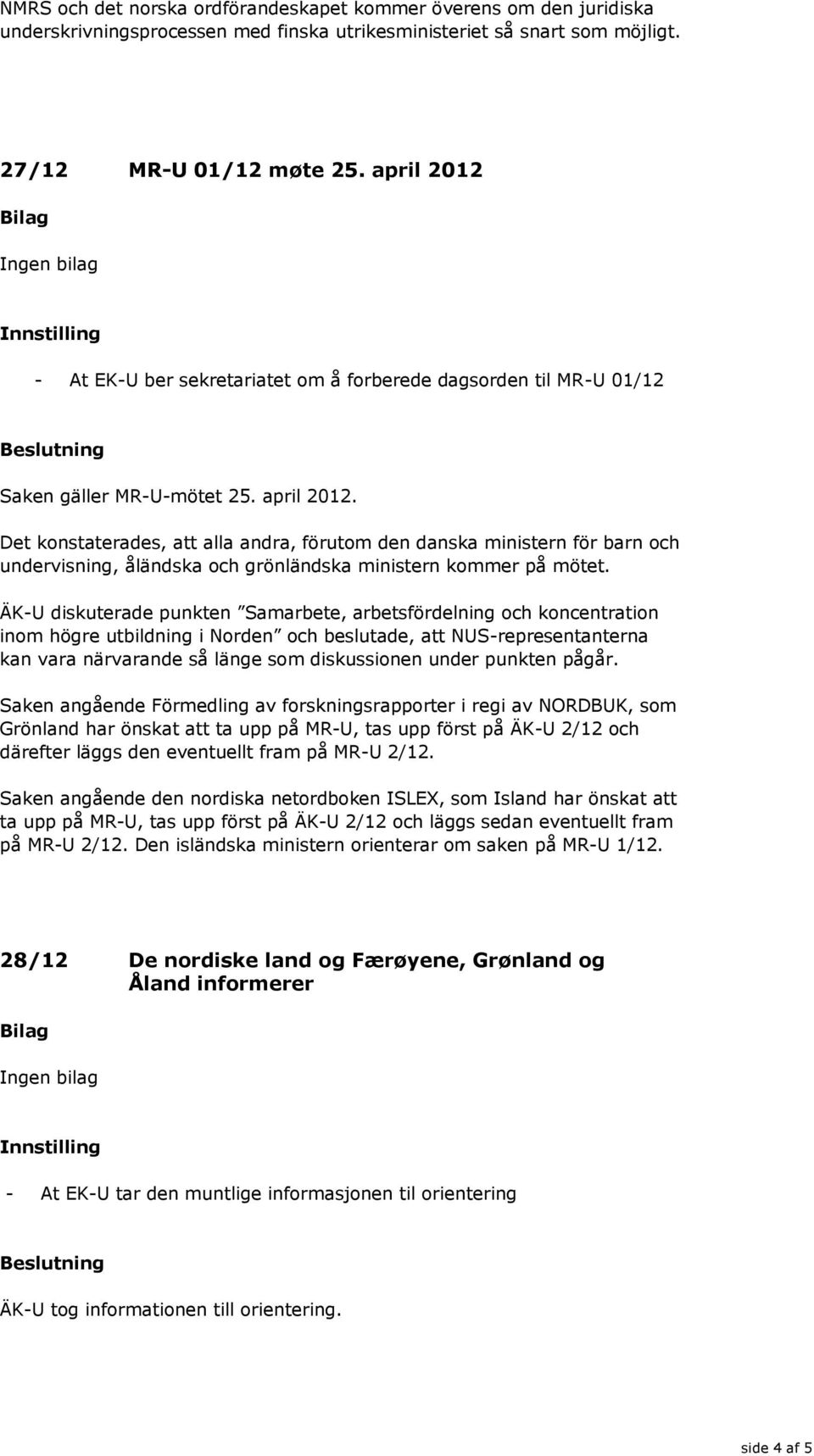 NMRS och det norska ordförandeskapet kommer överens om den juridiska underskrivningsprocessen med finska utrikesministeriet så snart som möjligt.

27/12 MR-U 01/12 møte 25. april 2012

Bilag

Ingen bilag

Innstilling

- At EK-U ber sekretariatet om å forberede dagsorden til MR-U 01/12

Beslutning

Saken gäller MR-U-mötet 25. april 2012.

Det konstaterades, att alla andra, förutom den danska ministern för barn och undervisning, åländska och grönländska ministern kommer på mötet.

ÄK-U diskuterade punkten ”Samarbete, arbetsfördelning och koncentration inom högre utbildning i Norden” och beslutade, att NUS-representanterna kan vara närvarande så länge som diskussionen under punkten pågår.

Saken angående Förmedling av forskningsrapporter i regi av NORDBUK, som Grönland har önskat att ta upp på MR-U, tas upp först på ÄK-U 2/12 och därefter läggs den eventuellt fram på MR-U 2/12.

Saken angående den nordiska netordboken ISLEX, som Island har önskat att ta upp på MR-U, tas upp först på ÄK-U 2/12 och läggs sedan eventuellt fram på MR-U 2/12. Den isländska ministern orienterar om saken på MR-U 1/12.

28/12 De nordiske land og Færøyene, Grønland og Åland informerer

Bilag

Ingen bilag

Innstilling

- At EK-U tar den muntlige informasjonen til orientering

Beslutning

ÄK-U tog informationen till orientering.

side 4 af 5